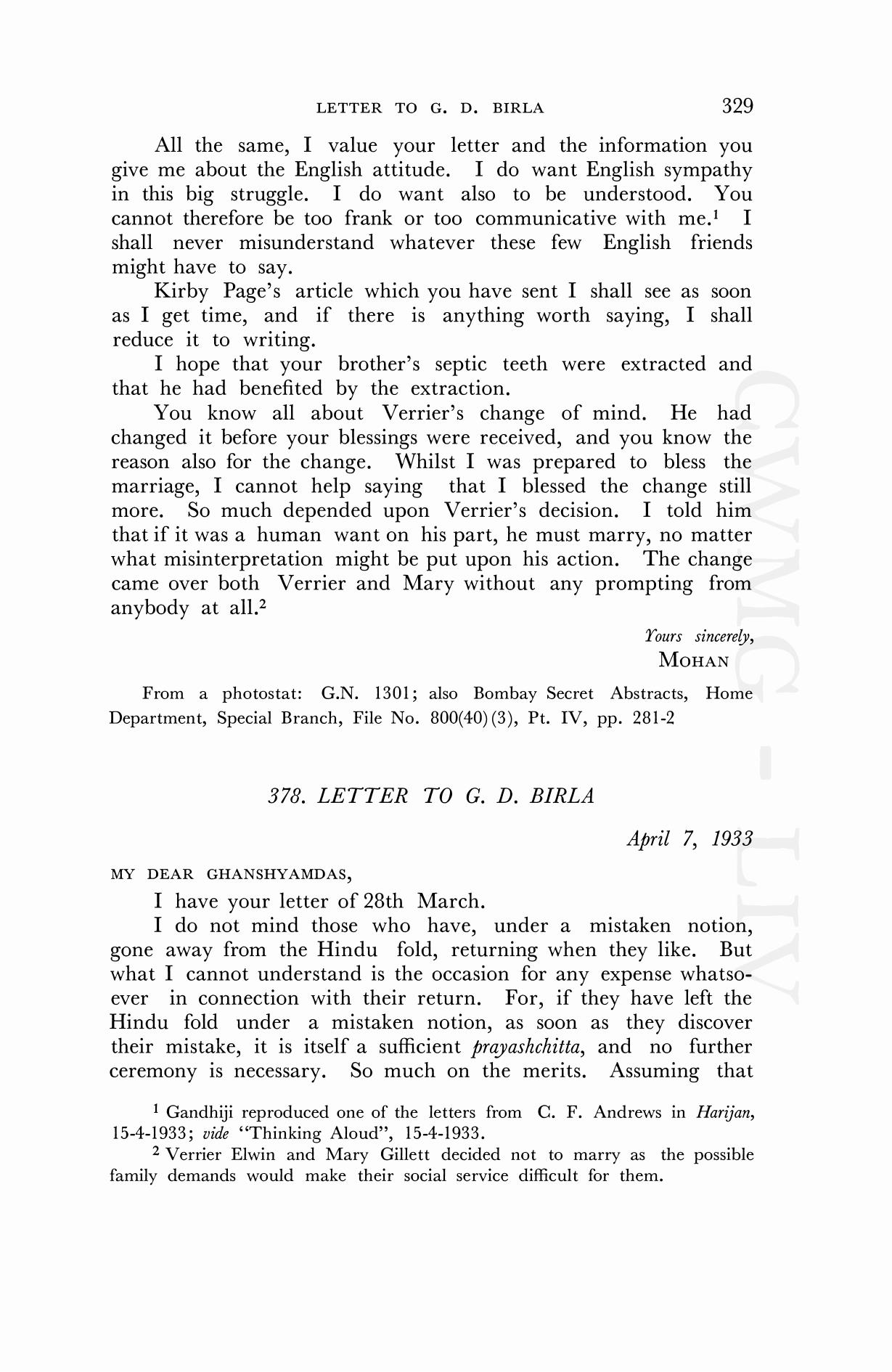 LETTER TO G. D. BIRLA 329

All the same, I value your letter and the information you give me about the English attitude. I do want English sympathy in this big struggle. I do want also to be understood. You cannot therefore be too frank or too communicative with me.$^1$ I shall never misunderstand whatever these few English friends might have to say.

Kirby Page's article which you have sent I shall see as soon as I get time, and if there is anything worth saying, I shall reduce it to writing.

I hope that your brother's septic teeth were extracted and that he had benefited by the extraction.

You know all about Verrier's change of mind. He had changed it before your blessings were received, and you know the reason also for the change. Whilst I was prepared to bless the marriage, I cannot help saying that I blessed the change still more. So much depended upon Verrier's decision. I told him that if it was a human want on his part, he must marry, no matter what misinterpretation might be put upon his action. The change came over both Verrier and Mary without any prompting from anybody at all.$^2$

Yours sincerely,
MOHAN

From a photostat: G.N. 1301; also Bombay Secret Abstracts, Home Department, Special Branch, File No. 800(40)(3), Pt. IV, pp. 281-2

378. LETTER TO G. D. BIRLA

April 7, 1933

MY DEAR GHANSHYAMDAS,

I have your letter of 28th March.

I do not mind those who have, under a mistaken notion, gone away from the Hindu fold, returning when they like. But what I cannot understand is the occasion for any expense whatsoever in connection with their return. For, if they have left the Hindu fold under a mistaken notion, as soon as they discover their mistake, it is itself a sufficient prayashchitta, and no further ceremony is necessary. So much on the merits. Assuming that

$^1$ Gandhiji reproduced one of the letters from C. F. Andrews in Harijan, 15-4-1933; vide "Thinking Aloud", 15-4-1933.

$^2$ Verrier Elwin and Mary Gillett decided not to marry as the possible family demands would make their social service difficult for them.

CWMG - LIV